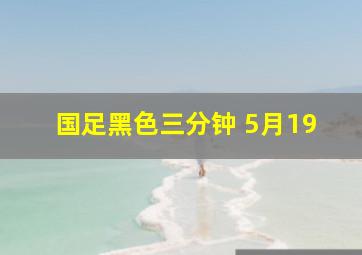 国足黑色三分钟 5月19